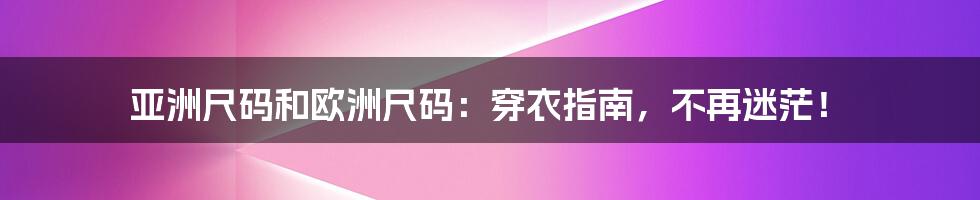 亚洲尺码和欧洲尺码：穿衣指南，不再迷茫！